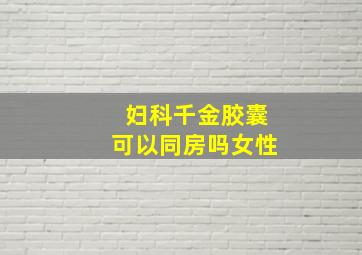 妇科千金胶囊
可以同房吗女性